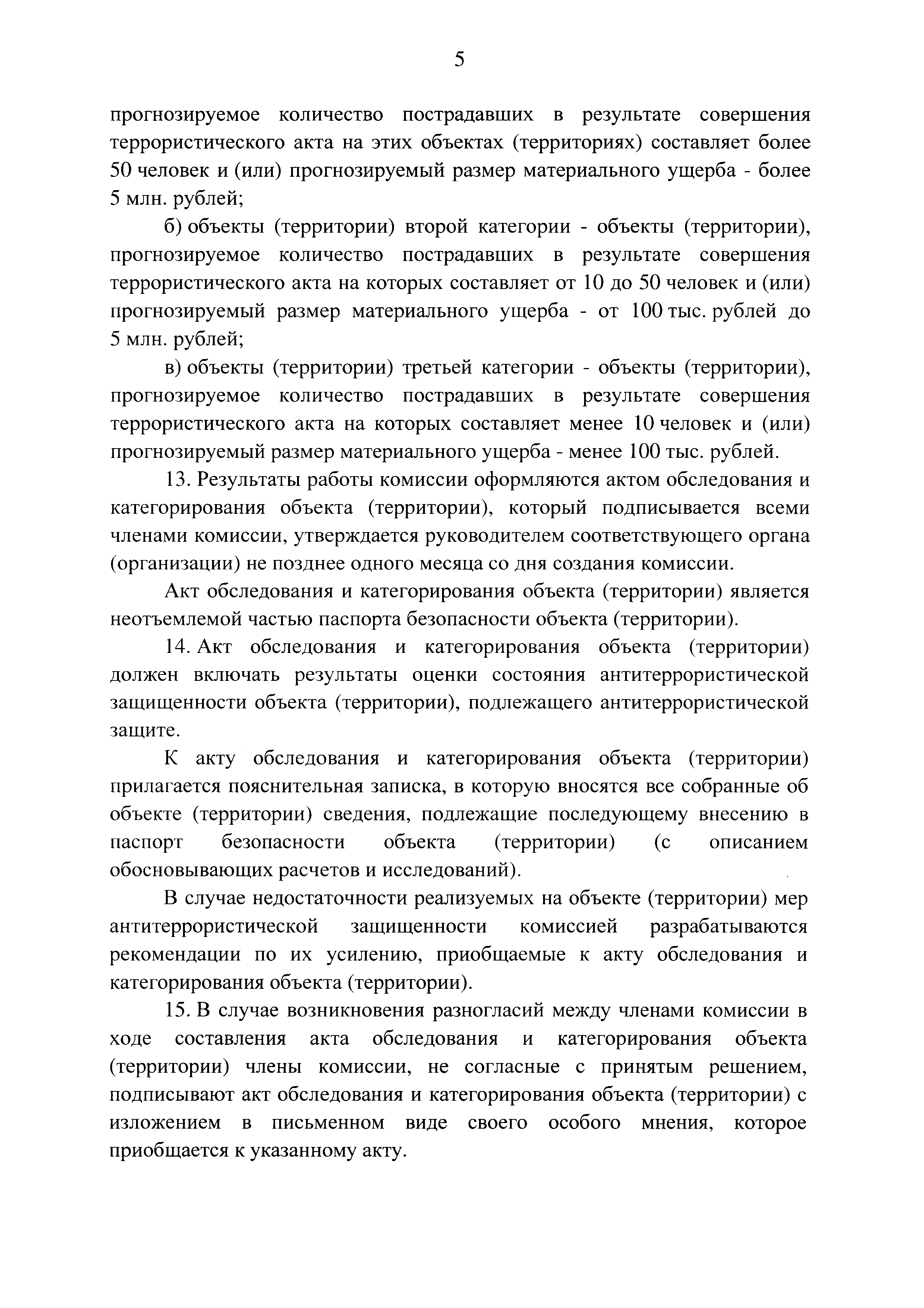 5

прогнозируемое количество пострадавших в результате совершения террористического акта на этих объектах (территориях) составляет более 50 человек и (или) прогнозируемый размер материального ущерба - более 5 млн. рублей;

б) объекты (территории) второй категории - объекты (территории), прогнозируемое количество пострадавших в результате совершения террористического акта на которых составляет от 10 до 50 человек и (или) прогнозируемый размер материального ущерба - от 100 тыс. рублей до 5 млн. рублей;

в) объекты (территории) третьей категории - объекты (территории), прогнозируемое количество пострадавших в результате совершения террористического акта на которых составляет менее 10 человек и (или) прогнозируемый размер материального ущерба - менее 100 тыс. рублей.

13. Результаты работы комиссии оформляются актом обследования и категорирования объекта (территории), который подписывается всеми членами комиссии, утверждается руководителем соответствующего органа (организации) не позднее одного месяца со дня создания комиссии.

Акт обследования и категорирования объекта (территории) является неотъемлемой частью паспорта безопасности объекта (территории).

14. Акт обследования и категорирования объекта (территории) должен включать результаты оценки состояния антитеррористической защищенности объекта (территории), подлежащего антитеррористической защите.

К акту обследования и категорирования объекта (территории) прилагается пояснительная записка, в которую вносятся все собранные об объекте (территории) сведения, подлежащие последующему внесению в паспорт безопасности объекта (территории) (с описанием обосновывающих расчетов и исследований).

В случае недостаточности реализуемых на объекте (территории) мер антитеррористической защищенности комиссией разрабатываются рекомендации по их усилению, приобщаемые к акту обследования и категорирования объекта (территории).

15. В случае возникновения разногласий между членами комиссии в ходе составления акта обследования и категорирования объекта (территории) члены комиссии, не согласные с принятым решением, подписывают акт обследования и категорирования объекта (территории) с изложением в письменном виде своего особого мнения, которое приобщается к указанному акту.